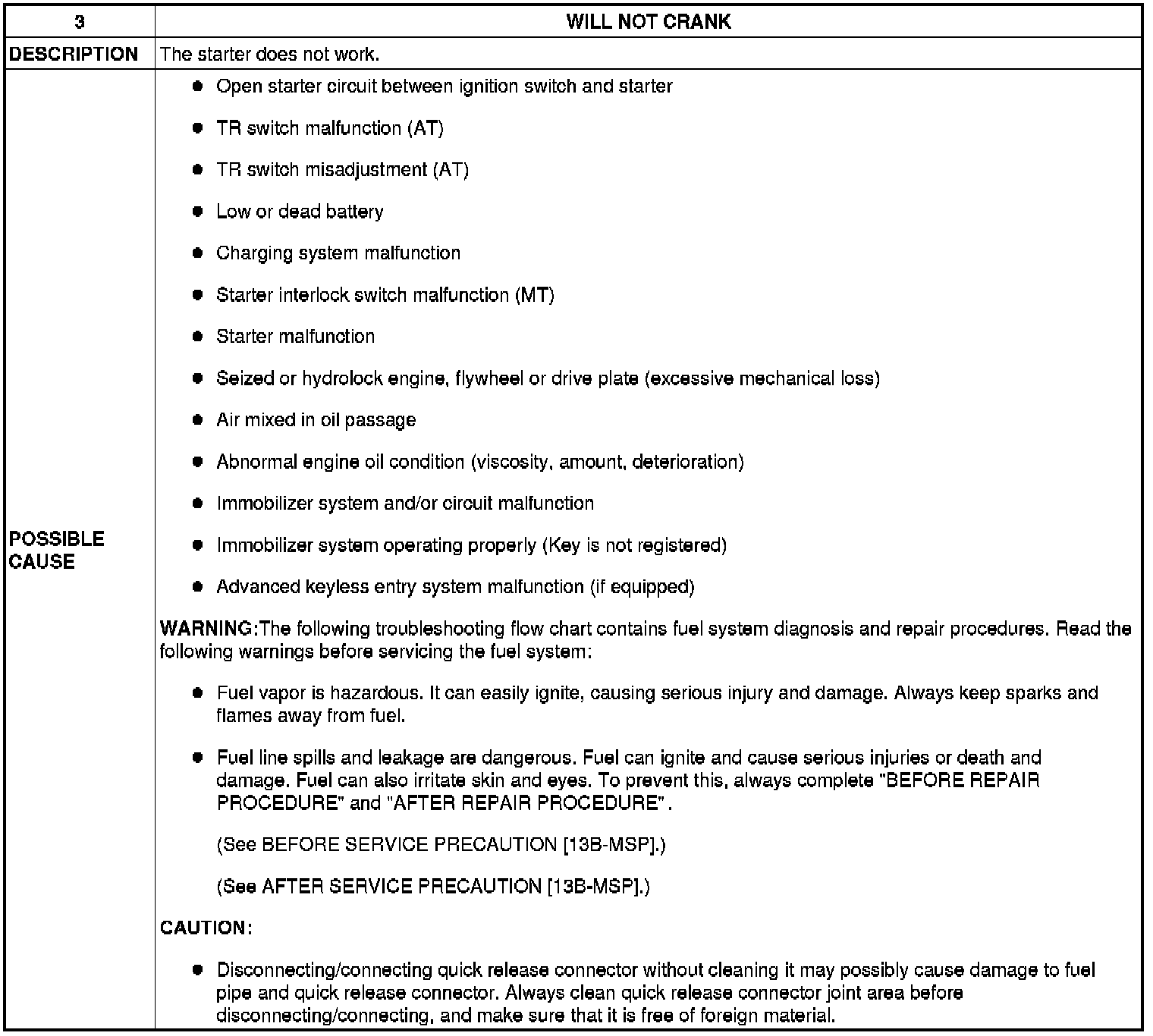 | 3 | WILL NOT CRANK |
|---|---|
| DESCRIPTION | The starter does not work. |
| POSSIBLE CAUSE | ● Open starter circuit between ignition switch and starter<br>● TR switch malfunction (AT)<br>● TR switch misadjustment (AT)<br>● Low or dead battery<br>● Charging system malfunction<br>● Starter interlock switch malfunction (MT)<br>● Starter malfunction<br>● Seized or hydrolock engine, flywheel or drive plate (excessive mechanical loss)<br>● Air mixed in oil passage<br>● Abnormal engine oil condition (viscosity, amount, deterioration)<br>● Immobilizer system and/or circuit malfunction<br>● Immobilizer system operating properly (Key is not registered)<br>● Advanced keyless entry system malfunction (if equipped)<br>WARNING:The following troubleshooting flow chart contains fuel system diagnosis and repair procedures. Read the following warnings before servicing the fuel system:<br>● Fuel vapor is hazardous. It can easily ignite, causing serious injury and damage. Always keep sparks and flames away from fuel.<br>● Fuel line spills and leakage are dangerous. Fuel can ignite and cause serious injuries or death and damage. Fuel can also irritate skin and eyes. To prevent this, always complete "BEFORE REPAIR PROCEDURE" and "AFTER REPAIR PROCEDURE".<br>(See BEFORE SERVICE PRECAUTION [13B-MSP].)<br>(See AFTER SERVICE PRECAUTION [13B-MSP].)<br>CAUTION:<br>● Disconnecting/connecting quick release connector without cleaning it may possibly cause damage to fuel pipe and quick release connector. Always clean quick release connector joint area before disconnecting/connecting, and make sure that it is free of foreign material. |